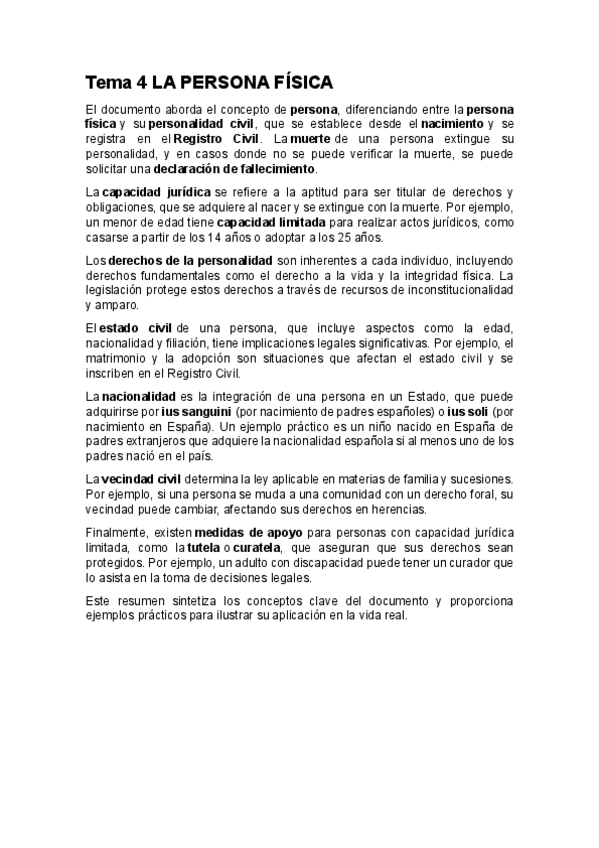 Tema 4 LA PERSONA FÍSICA

El documento aborda el concepto de persona, diferenciando entre la persona física y su personalidad civil, que se establece desde el nacimiento y se registra en el Registro Civil. La muerte de una persona extingue su personalidad, y en casos donde no se puede verificar la muerte, se puede solicitar una declaración de fallecimiento.

La capacidad jurídica se refiere a la aptitud para ser titular de derechos y obligaciones, que se adquiere al nacer y se extingue con la muerte. Por ejemplo, un menor de edad tiene capacidad limitada para realizar actos jurídicos, como casarse a partir de los 14 años o adoptar a los 25 años.

Los derechos de la personalidad son inherentes a cada individuo, incluyendo derechos fundamentales como el derecho a la vida y la integridad física. La legislación protege estos derechos a través de recursos de inconstitucionalidad y amparo.

El estado civil de una persona, que incluye aspectos como la edad, nacionalidad y filiación, tiene implicaciones legales significativas. Por ejemplo, el matrimonio y la adopción son situaciones que afectan el estado civil y se inscriben en el Registro Civil.

La nacionalidad es la integración de una persona en un Estado, que puede adquirirse por ius sanguini (por nacimiento de padres españoles) o ius soli (por nacimiento en España). Un ejemplo práctico es un niño nacido en España de padres extranjeros que adquiere la nacionalidad española si al menos uno de los padres nació en el país.

La vecindad civil determina la ley aplicable en materias de familia y sucesiones. Por ejemplo, si una persona se muda a una comunidad con un derecho foral, su vecindad puede cambiar, afectando sus derechos en herencias.

Finalmente, existen medidas de apoyo para personas con capacidad jurídica limitada, como la tutela o curatela, que aseguran que sus derechos sean protegidos. Por ejemplo, un adulto con discapacidad puede tener un curador que lo asista en la toma de decisiones legales.

Este resumen sintetiza los conceptos clave del documento y proporciona ejemplos prácticos para ilustrar su aplicación en la vida real.